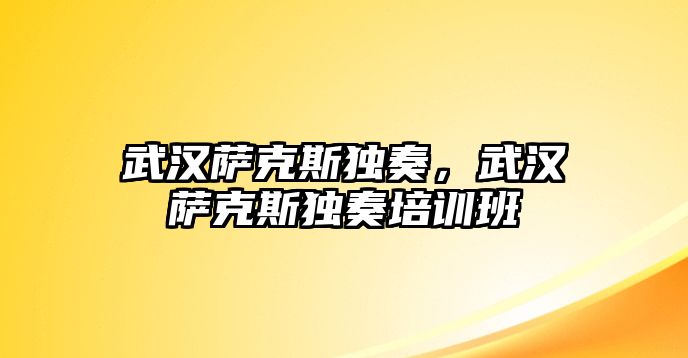 武汉萨克斯独奏，武汉萨克斯独奏培训班